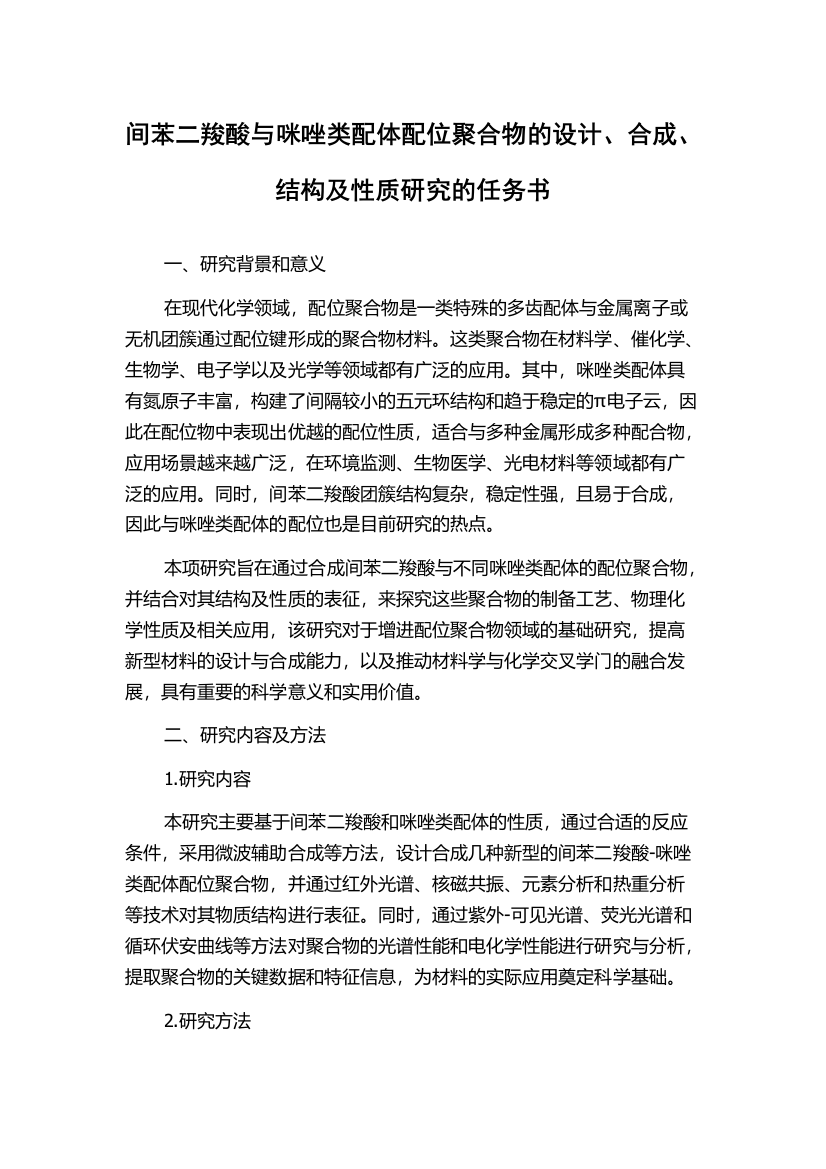 间苯二羧酸与咪唑类配体配位聚合物的设计、合成、结构及性质研究的任务书

一、研究背景和意义

在现代化学领域，配位聚合物是一类特殊的多齿配体与金属离子或无机团簇通过配位键形成的聚合物材料。这类聚合物在材料学、催化学、生物学、电子学以及光学等领域都有广泛的应用。其中，咪唑类配体具有氮原子丰富，构建了间隔较小的五元环结构和趋于稳定的π电子云，因此在配位物中表现出优越的配位性质，适合与多种金属形成多种配合物，应用场景越来越广泛，在环境监测、生物医学、光电材料等领域都有广泛的应用。同时，间苯二羧酸团簇结构复杂，稳定性强，且易于合成，因此与咪唑类配体的配位也是目前研究的热点。

本项研究旨在通过合成间苯二羧酸与不同咪唑类配体的配位聚合物，并结合对其结构及性质的表征，来探究这些聚合物的制备工艺、物理化学性质及相关应用，该研究对于增进配位聚合物领域的基础研究，提高新型材料的设计与合成能力，以及推动材料学与化学交叉学门的融合发展，具有重要的科学意义和实用价值。

二、研究内容及方法

1.研究内容

本研究主要基于间苯二羧酸和咪唑类配体的性质，通过合适的反应条件，采用微波辅助合成等方法，设计合成几种新型的间苯二羧酸-咪唑类配体配位聚合物，并通过红外光谱、核磁共振、元素分析和热重分析等技术对其物质结构进行表征。同时，通过紫外-可见光谱、荧光光谱和循环伏安曲线等方法对聚合物的光谱性能和电化学性能进行研究与分析，提取聚合物的关键数据和特征信息，为材料的实际应用奠定科学基础。

2.研究方法